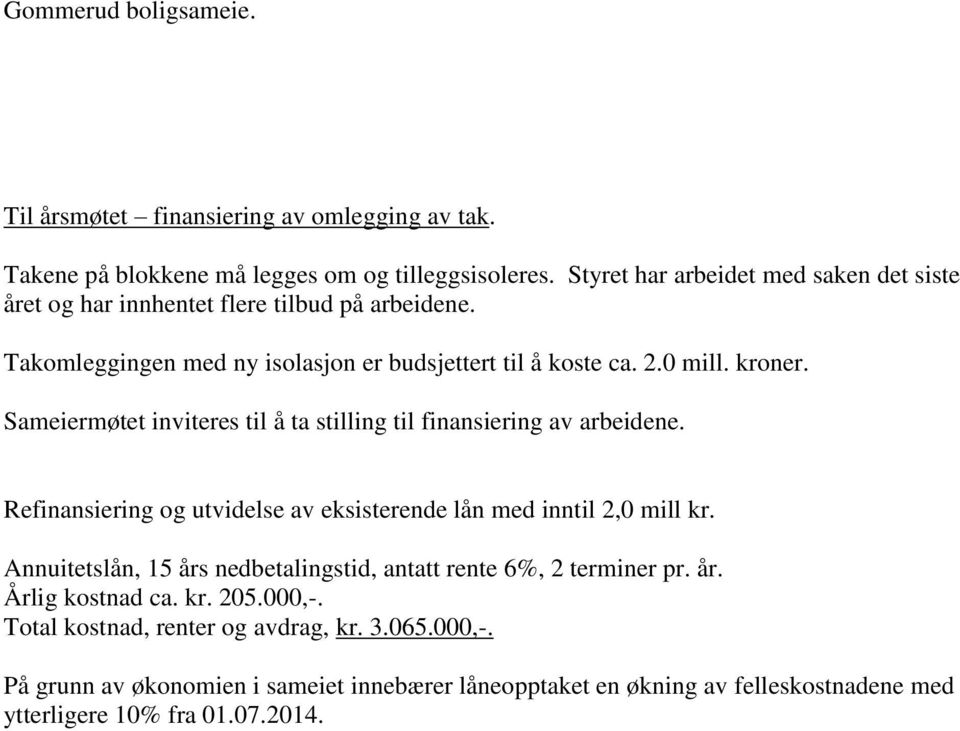 Gommerud boligsameie.

Til årsmøtet – finansiering av omlegging av tak.

Takene på blokkene må legges om og tilleggsisoleres. Styret har arbeidet med saken det siste året og har innhentet flere tilbud på arbeidene.

Takomleggingen med ny isolasjon er budsjettert til å koste ca. 2.0 mill. kroner.

Sameiermøtet inviteres til å ta stilling til finansiering av arbeidene.

Refinansiering og utvidelse av eksisterende lån med inntil 2,0 mill kr.

Annuitetslån, 15 års nedbetalingstid, antatt rente 6%, 2 terminer pr. år.
Årlig kostnad ca. kr. 205.000,-.
Total kostnad, renter og avdrag, kr. 3.065.000,-.

På grunn av økonomien i sameiet innebærer låneopptaket en økning av felleskostnadene med ytterligere 10% fra 01.07.2014.